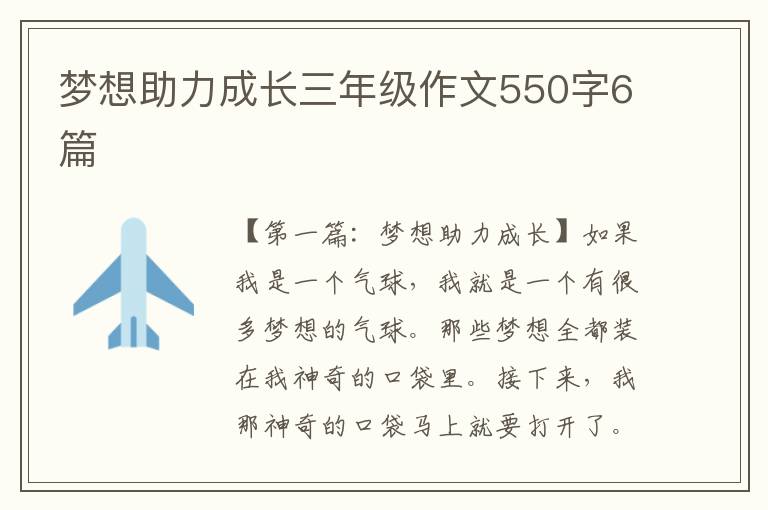 梦想助力成长三年级作文550字6篇

【第一篇：梦想助力成长】如果我是一个气球，我就是一个有很多梦想的气球。那些梦想全都装在我神奇的口袋里。接下来，我那神奇的口袋马上就要打开了。